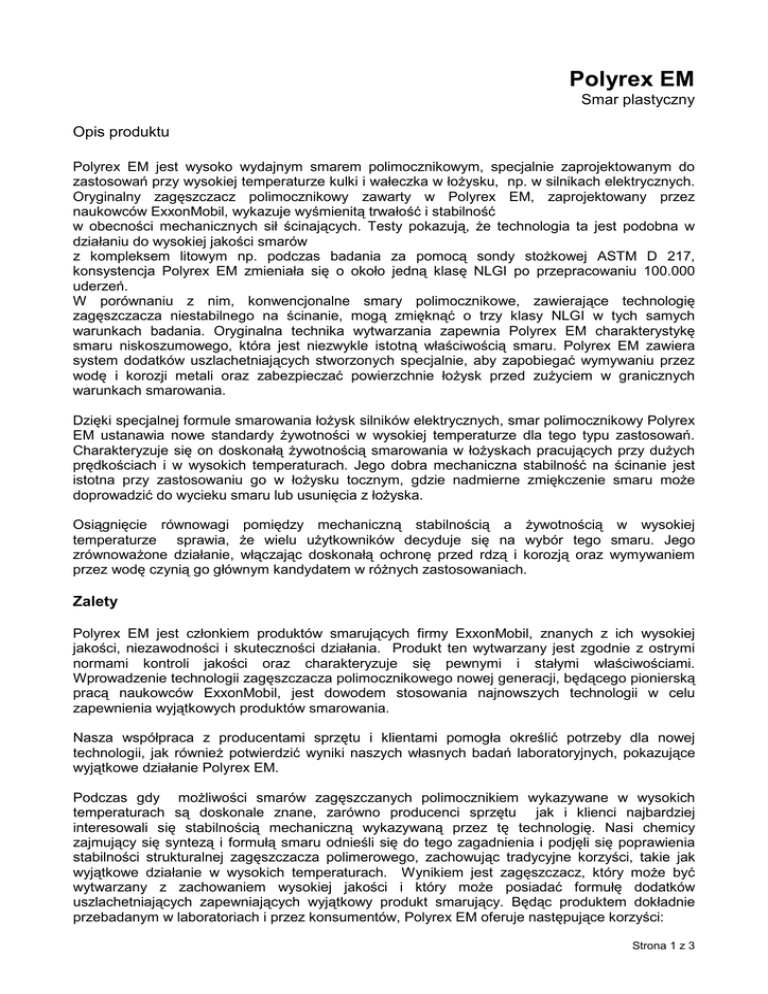 Polyrex EM
Smar plastyczny

Opis produktu

Polyrex EM jest wysoko wydajnym smarem polimocznikowym, specjalnie zaprojektowanym do zastosowań przy wysokiej temperaturze kulki i wałeczka w łożysku, np. w silnikach elektrycznych. Oryginalny zagęszczacz polimocznikowy zawarty w Polyrex EM, zaprojektowany przez naukowców ExxonMobil, wykazuje wyśmienitą trwałość i stabilność w obecności mechanicznych sił ścinających. Testy pokazują, że technologia ta jest podobna w działaniu do wysokiej jakości smarów z kompleksem litowym np. podczas badania za pomocą sondy stożkowej ASTM D 217, konsystencja Polyrex EM zmieniała się o około jedną klasę NLGI po przepracowaniu 100.000 uderzeń.
W porównaniu z nim, konwencjonalne smary polimocznikowe, zawierające technologię zagęszczacza niestabilnego na ścinanie, mogą zmięknąć o trzy klasy NLGI w tych samych warunkach badania. Oryginalna technika wytwarzania zapewnia Polyrex EM charakterystykę smaru niskoszumowego, która jest niezwykle istotną właściwością smaru. Polyrex EM zawiera system dodatków uszlachetniających stworzonych specjalnie, aby zapobiegać wymywaniu przez wodę i korozji metali oraz zabezpieczać powierzchnie łożysk przed zużyciem w granicznych warunkach smarowania.

Dzięki specjalnej formule smarowania łożysk silników elektrycznych, smar polimocznikowy Polyrex EM ustanawia nowe standardy żywotności w wysokiej temperaturze dla tego typu zastosowań. Charakteryzuje się on doskonałą żywotnością smarowania w łożyskach pracujących przy dużych prędkościach i w wysokich temperaturach. Jego dobra mechaniczna stabilność na ścinanie jest istotna przy zastosowaniu go w łożysku tocznym, gdzie nadmierne zmiękczenie smaru może doprowadzić do wycieku smaru lub usunięcia z łożyska.

Osiągnięcie równowagi pomiędzy mechaniczną stabilnością a żywotnością w wysokiej temperaturze sprawia, że wielu użytkowników decyduje się na wybór tego smaru. Jego zrównoważone działanie, włączając doskonałą ochronę przed rdzą i korozją oraz wymywaniem przez wodę czynią go głównym kandydatem w różnych zastosowaniach.

Zalety

Polyrex EM jest członkiem produktów smarujących firmy ExxonMobil, znanych z ich wysokiej jakości, niezawodności i skuteczności działania. Produkt ten wytwarzany jest zgodnie z ostrymi normami kontroli jakości oraz charakteryzuje się pewnymi i stałymi właściwościami. Wprowadzenie technologii zagęszczacza polimocznikowego nowej generacji, będącego pionierską pracą naukowców ExxonMobil, jest dowodem stosowania najnowszych technologii w celu zapewnienia wyjątkowych produktów smarowania.

Nasza współpraca z producentami sprzętu i klientami pomogła określić potrzeby dla nowej technologii, jak również potwierdzić wyniki naszych własnych badań laboratoryjnych, pokazujące wyjątkowe działanie Polyrex EM.

Podczas gdy możliwości smarów zagęszczanych polimocznikiem wykazywane w wysokich temperaturach są doskonale znane, zarówno producenci sprzętu jak i klienci najbardziej interesowali się stabilnością mechaniczną wykazywaną przez tę technologię. Nasi chemicy zajmujący się syntezą i formułą smaru odnieśli się do tego zagadnienia i podjęli się poprawienia stabilności strukturalnej zagęszczacza polimerowego, zachowując tradycyjne korzyści, takie jak wyjątkowe działanie w wysokich temperaturach. Wynikiem jest zagęszczacz, który może być wytwarzany z zachowaniem wysokiej jakości i który może posiadać formułę dodatków uszlachetniających zapewniających wyjątkowy produkt smarujący. Będąc produktem dokładnie przebadanym w laboratoriach i przez konsumentów, Polyrex EM oferuje następujące korzyści:

Strona 1 z 3